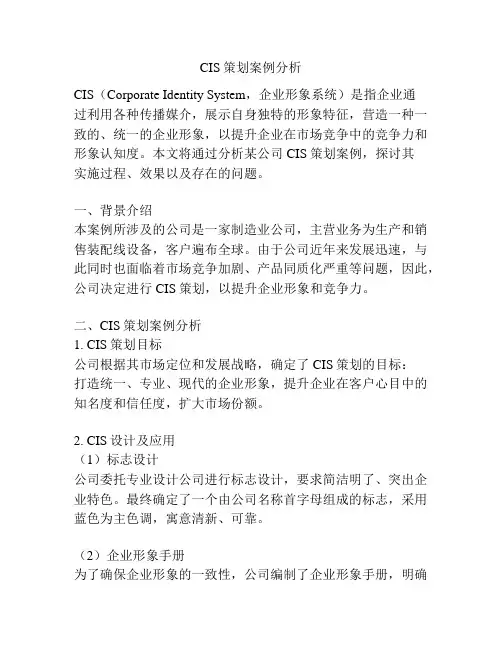 CIS 策划案例分析

CIS（Corporate Identity System，企业形象系统）是指企业通过利用各种传播媒介，展示自身独特的形象特征，营造一种一致的、统一的企业形象，以提升企业在市场竞争中的竞争力和形象认知度。本文将通过分析某公司 CIS 策划案例，探讨其实施过程、效果以及存在的问题。

一、背景介绍
本案例所涉及的公司是一家制造业公司，主营业务为生产和销售装配线设备，客户遍布全球。由于公司近年来发展迅速，与此同时也面临着市场竞争加剧、产品同质化严重等问题，因此，公司决定进行 CIS 策划，以提升企业形象和竞争力。

二、CIS 策划案例分析
1. CIS 策划目标
公司根据其市场定位和发展战略，确定了 CIS 策划的目标：打造统一、专业、现代的企业形象，提升企业在客户心目中的知名度和信任度，扩大市场份额。

2. CIS 设计及应用
（1）标志设计
公司委托专业设计公司进行标志设计，要求简洁明了、突出企业特色。最终确定了一个由公司名称首字母组成的标志，采用蓝色为主色调，寓意清新、可靠。

（2）企业形象手册
为了确保企业形象的一致性，公司编制了企业形象手册，明确